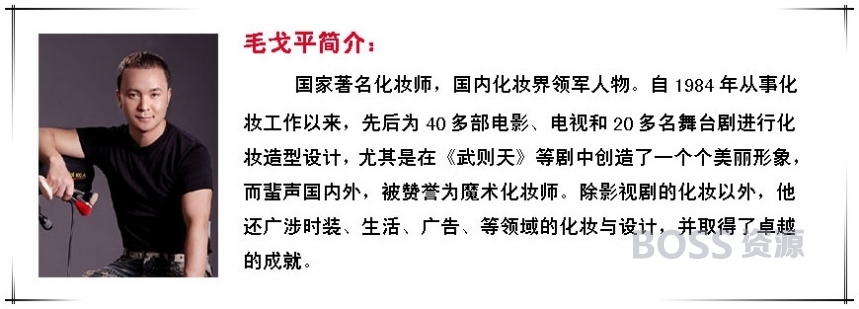 毛戈平简介：

国家著名化妆师，国内化妆界领军人物。自 1984 年从事化妆工作以来，先后为 40 多部电影、电视和 20 多名舞台剧进行化妆造型设计，尤其是在《武则天》等剧中创造了一个个美丽形象，而蜚声国内外，被赞誉为魔术化妆师。除影视剧的化妆以外，他还广涉时装、生活、广告、等领域的化妆与设计，并取得了卓越的成就。

BOSS 资源